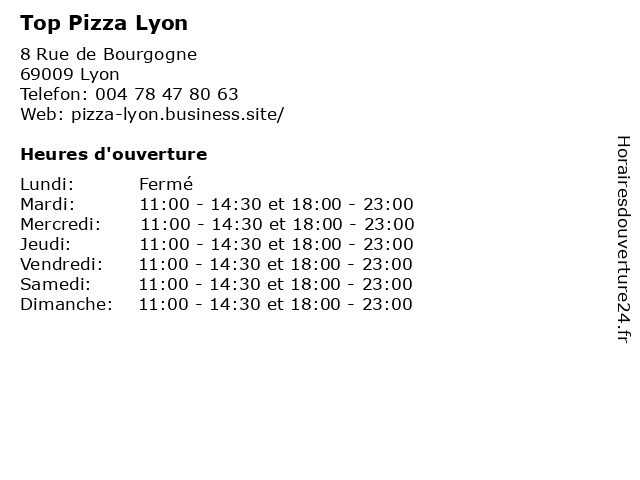 Top Pizza Lyon

8 Rue de Bourgogne
69009 Lyon
Telefon: 004 78 47 80 63
Web: pizza-lyon.business.site/

Heures d'ouverture

Lundi: Fermé
Mardi: 11:00 - 14:30 et 18:00 - 23:00
Mercredi: 11:00 - 14:30 et 18:00 - 23:00
Jeudi: 11:00 - 14:30 et 18:00 - 23:00
Vendredi: 11:00 - 14:30 et 18:00 - 23:00
Samedi: 11:00 - 14:30 et 18:00 - 23:00
Dimanche: 11:00 - 14:30 et 18:00 - 23:00

Horairesdouverture24.fr